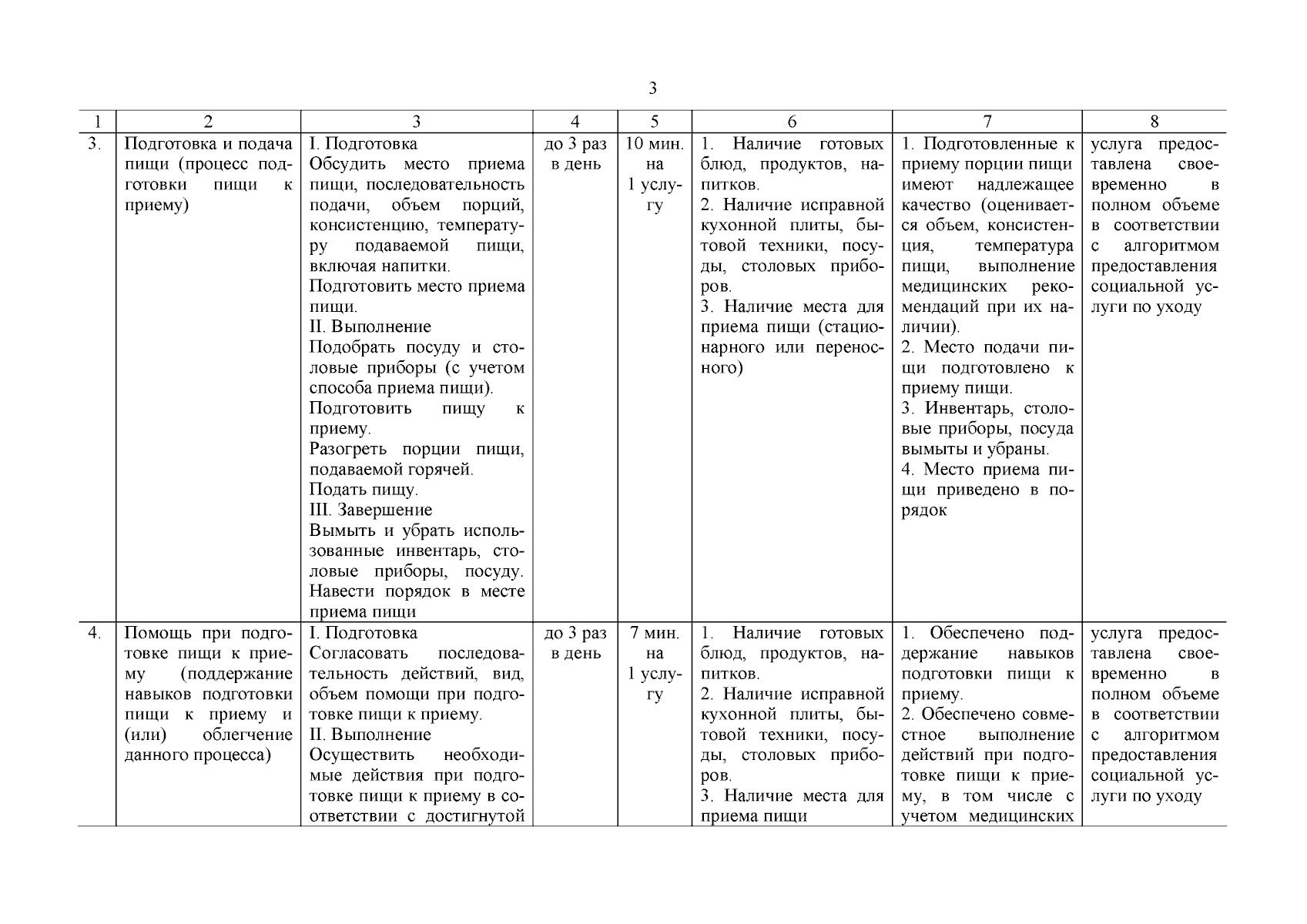 3

| 1 | 2 | 3 | 4 | 5 | 6 | 7 | 8 |
|---|---|---|---|---|---|---|---|
| 3. | Подготовка и подача пищи (процесс подготовки пищи к приему) | I. Подготовка Обсудить место приема пищи, последовательность подачи, объем порций, консистенцию, температуру подаваемой пищи, включая напитки. Подготовить место приема пищи. II. Выполнение Подобрать посуду и столовые приборы (с учетом способа приема пищи). Подготовить пищу к приему. Разогреть порции пищи, подаваемой горячей. Подать пищу. III. Завершение Вымыть и убрать использованные инвентарь, столовые приборы, посуду. Навести порядок в месте приема пищи | до 3 раз в день | 10 мин. на 1 услугу | 1. Наличие готовых блюд, продуктов, напитков. 2. Наличие исправной кухонной плиты, бытовой техники, посуды, столовых приборов. 3. Наличие места для приема пищи (стационарного или переносного) | 1. Подготовленные к приему порции пищи имеют надлежащее качество (оценивается объем, консистенция, температура пищи, выполнение медицинских рекомендаций при их наличии). 2. Место подачи пищи подготовлено к приему пищи. 3. Инвентарь, столовые приборы, посуда вымыты и убраны. 4. Место приема пищи приведено в порядок | услуга предоставлена своевременно в полном объеме в соответствии с алгоритмом предоставления социальной услуги по уходу |
| 4. | Помощь при подготовке пищи к приему (поддержание навыков подготовки пищи к приему и (или) облегчение данного процесса) | I. Подготовка Согласовать последовательность действий, вид, объем помощи при подготовке пищи к приему. II. Выполнение Осуществить необходимые действия при подготовке пищи к приему в соответствии с достигнутой | до 3 раз в день | 7 мин. на 1 услугу | 1. Наличие готовых блюд, продуктов, напитков. 2. Наличие исправной кухонной плиты, бытовой техники, посуды, столовых приборов. 3. Наличие места для приема пищи | 1. Обеспечено поддержание навыков подготовки пищи к приему. 2. Обеспечено совместное выполнение действий при подготовке пищи к приему, в том числе с учетом медицинских | услуга предоставлена своевременно в полном объеме в соответствии с алгоритмом предоставления социальной услуги по уходу |